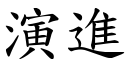 演進